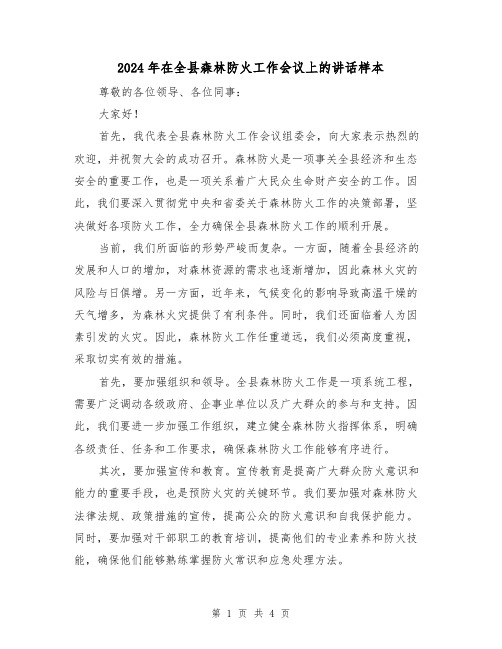 2024年在全县森林防火工作会议上的讲话样本

尊敬的各位领导、各位同事：

大家好！

首先，我代表全县森林防火工作会议组委会，向大家表示热烈的欢迎，并祝贺大会的成功召开。森林防火是一项事关全县经济和生态安全的重要工作，也是一项关系着广大民众生命财产安全的工作。因此，我们要深入贯彻党中央和省委关于森林防火工作的决策部署，坚决做好各项防火工作，全力确保全县森林防火工作的顺利开展。

当前，我们所面临的形势严峻而复杂。一方面，随着全县经济的发展和人口的增加，对森林资源的需求也逐渐增加，因此森林火灾的风险与日俱增。另一方面，近年来，气候变化的影响导致高温干燥的天气增多，为森林火灾提供了有利条件。同时，我们还面临着人为因素引发的火灾。因此，森林防火工作任重道远，我们必须高度重视，采取切实有效的措施。

首先，要加强组织和领导。全县森林防火工作是一项系统工程，需要广泛调动各级政府、企事业单位以及广大群众的参与和支持。因此，我们要进一步加强工作组织，建立健全森林防火指挥体系，明确各级责任、任务和工作要求，确保森林防火工作能够有序进行。

其次，要加强宣传和教育。宣传教育是提高广大群众防火意识和能力的重要手段，也是预防火灾的关键环节。我们要加强对森林防火法律法规、政策措施的宣传，提高公众的防火意识和自我保护能力。同时，要加强对干部职工的教育培训，提高他们的专业素养和防火技能，确保他们能够熟练掌握防火常识和应急处理方法。

第 1 页 共 4 页